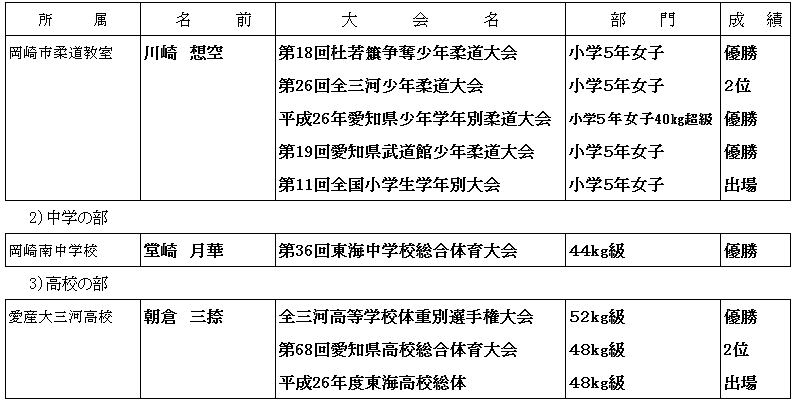 | 所　属 | 名　前 | 大　会　名 | 部　門 | 成　績 |
|---|---|---|---|---|
| 岡崎市柔道教室 | 川崎　想空 | 第18回杜若旗争奪少年柔道大会 | 小学5年女子 | 優勝 |
| | | 第26回全三河少年柔道大会 | 小学5年女子 | 2位 |
| | | 平成26年愛知県少年学年別柔道大会 | 小学5年女子40kg超級 | 優勝 |
| | | 第19回愛知県武道館少年柔道大会 | 小学5年女子 | 優勝 |
| | | 第11回全国小学生学年別大会 | 小学5年女子 | 出場 |

2) 中学の部

| 岡崎南中学校 | 堂崎　月華 | 第36回東海中学校総合体育大会 | 44kg級 | 優勝 |
|---|---|---|---|---|

3) 高校の部

| 愛産大三河高校 | 朝倉　三捺 | 全三河高等学校体重別選手権大会 | 52kg級 | 優勝 |
|---|---|---|---|---|
| | | 第68回愛知県高校総合体育大会 | 48kg級 | 2位 |
| | | 平成26年度東海高校総体 | 48kg級 | 出場 |